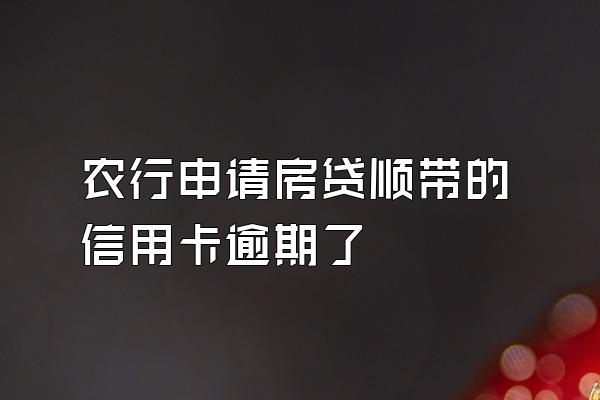 农行申请房贷顺带的信用卡逾期了